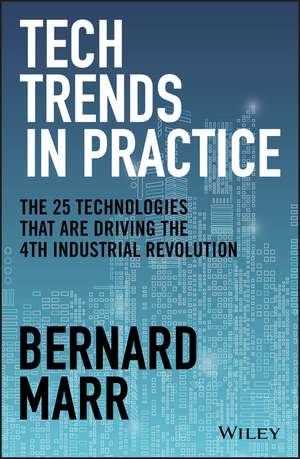 TECH TRENDS IN PRACTICE

THE 25 TECHNOLOGIES THAT ARE DRIVING THE 4TH INDUSTRIAL REVOLUTION

BERNARD MARR

WILEY